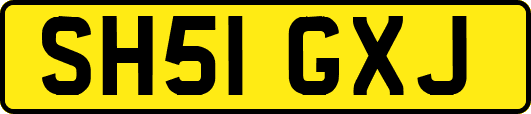 SH51 GXJ